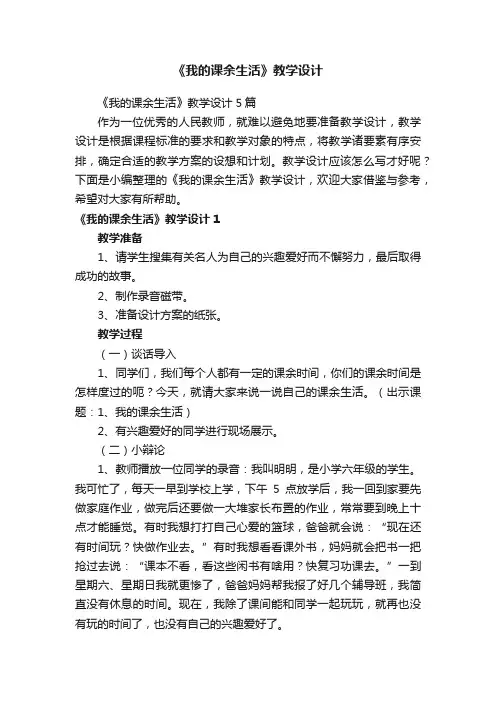 《我的课余生活》教学设计

《我的课余生活》教学设计 5 篇

作为一位优秀的人民教师，就难以避免地要准备教学设计，教学设计是根据课程标准的要求和教学对象的特点，将教学诸要素有序安排，确定合适的教学方案的设想和计划。教学设计应该怎么写才好呢？下面是小编整理的《我的课余生活》教学设计，欢迎大家借鉴与参考，希望对大家有所帮助。

《我的课余生活》教学设计 1

教学准备

1、请学生搜集有关名人为自己的兴趣爱好而不懈努力，最后取得成功的故事。

2、制作录音磁带。

3、准备设计方案的纸张。

教学过程

（一）谈话导入

1、同学们，我们每个人都有一定的课余时间，你们的课余时间是怎样度过的呢？今天，就请大家来说一说自己的课余生活。（出示课题：1、我的课余生活）

2、有兴趣爱好的同学进行现场展示。

（二）小辩论

1、教师播放一位同学的录音：我叫明明，是小学六年级的学生。我可忙了，每天一早到学校上学，下午 5 点放学后，我一回到家要先做家庭作业，做完后还要做一大堆家长布置的作业，常常要到晚上十点才能睡觉。有时我想打打自己心爱的篮球，爸爸就会说：“现在还有时间玩？快做作业去。”有时我想看看课外书，妈妈就会把书一把抢过去说：“课本不看，看这些闲书有啥用？快复习功课去。”一到星期六、星期日我就更惨了，爸爸妈妈帮我报了好几个辅导班，我简直没有休息的时间。现在，我除了课间能和同学一起玩玩，就再也没有玩的时间了，也没有自己的兴趣爱好了。